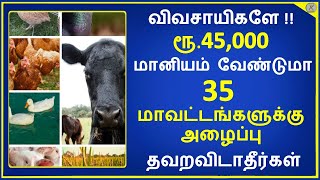 விவசாயிகளே !!
ரூ.45,000
மானியம் வேண்டுமா
35
மாவட்டங்களுக்கு
அழைப்பு
தவறவிடாதீர்கள்